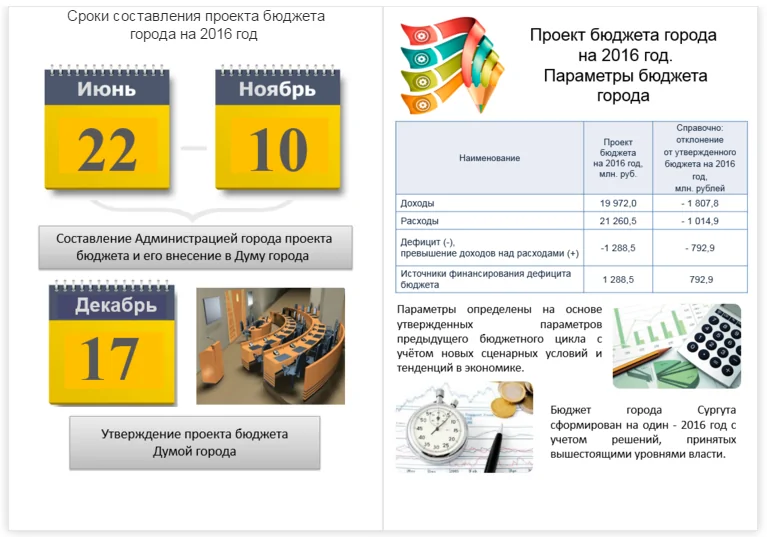 Сроки составления проекта бюджета города на 2016 год

Июнь
22

Ноябрь
10

Составление Администрацией города проекта бюджета и его внесение в Думу города

Декабрь
17

Утверждение проекта бюджета Думой города

Проект бюджета города на 2016 год. Параметры бюджета города

| Наименование | Проект бюджета на 2016 год, млн. руб. | Справочно: отклонение от утвержденного бюджета на 2016 год, млн. рублей |
|---|---|---|
| Доходы | 19 972,0 | - 1 807,8 |
| Расходы | 21 260,5 | - 1 014,9 |
| Дефицит (-), превышение доходов над расходами (+) | -1 288,5 | - 792,9 |
| Источники финансирования дефицита бюджета | 1 288,5 | 792,9 |

Параметры определены на основе утвержденных параметров предыдущего бюджетного цикла с учётом новых сценарных условий и тенденций в экономике.

Бюджет города Сургута сформирован на один - 2016 год с учетом решений, принятых вышестоящими уровнями власти.